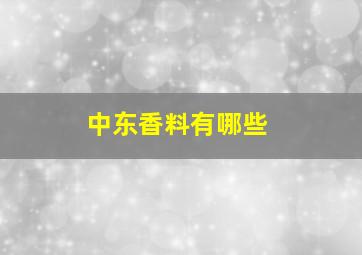 中东香料有哪些